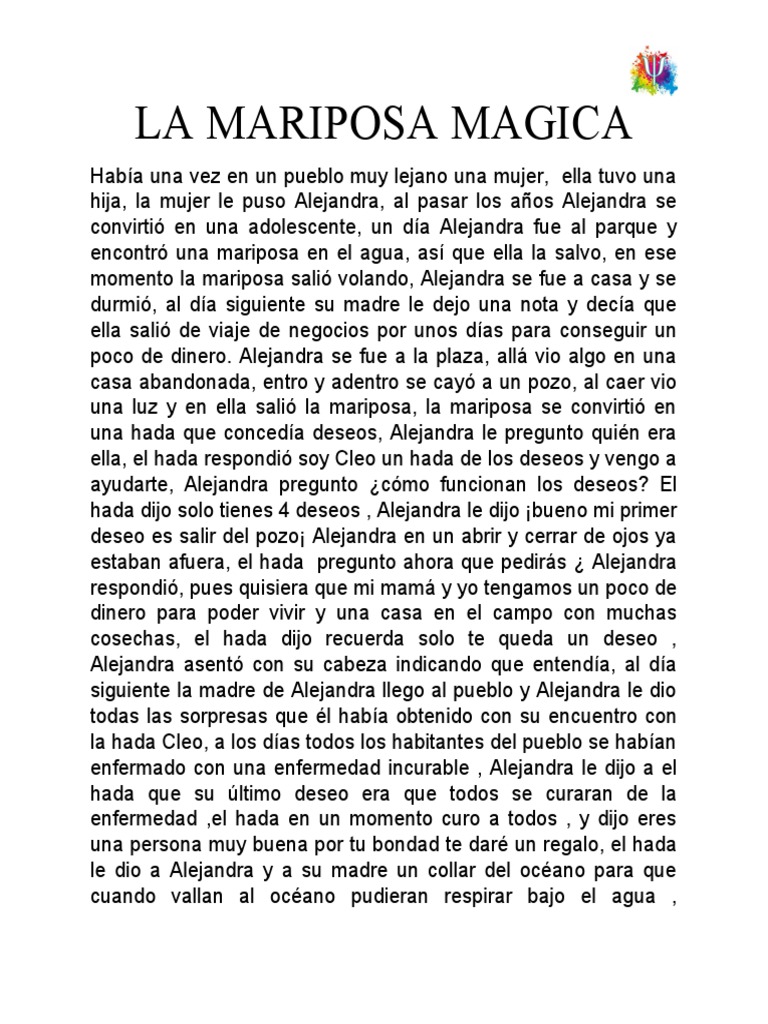 LA MARIPOSA MAGICA

Había una vez en un pueblo muy lejano una mujer, ella tuvo una hija, la mujer le puso Alejandra, al pasar los años Alejandra se convirtió en una adolescente, un día Alejandra fue al parque y encontró una mariposa en el agua, así que ella la salvo, en ese momento la mariposa salió volando, Alejandra se fue a casa y se durmió, al día siguiente su madre le dejo una nota y decía que ella salió de viaje de negocios por unos días para conseguir un poco de dinero. Alejandra se fue a la plaza, allá vio algo en una casa abandonada, entro y adentro se cayó a un pozo, al caer vio una luz y en ella salió la mariposa, la mariposa se convirtió en una hada que concedía deseos, Alejandra le pregunto quién era ella, el hada respondió soy Cleo un hada de los deseos y vengo a ayudarte, Alejandra pregunto ¿cómo funcionan los deseos? El hada dijo solo tienes 4 deseos , Alejandra le dijo ¡bueno mi primer deseo es salir del pozo¡ Alejandra en un abrir y cerrar de ojos ya estaban afuera, el hada pregunto ahora que pedirás ¿ Alejandra respondió, pues quisiera que mi mamá y yo tengamos un poco de dinero para poder vivir y una casa en el campo con muchas cosechas, el hada dijo recuerda solo te queda un deseo , Alejandra asentó con su cabeza indicando que entendía, al día siguiente la madre de Alejandra llego al pueblo y Alejandra le dio todas las sorpresas que él había obtenido con su encuentro con la hada Cleo, a los días todos los habitantes del pueblo se habían enfermado con una enfermedad incurable , Alejandra le dijo a el hada que su último deseo era que todos se curaran de la enfermedad ,el hada en un momento curo a todos , y dijo eres una persona muy buena por tu bondad te daré un regalo, el hada le dio a Alejandra y a su madre un collar del océano para que cuando vallan al océano pudieran respirar bajo el agua ,